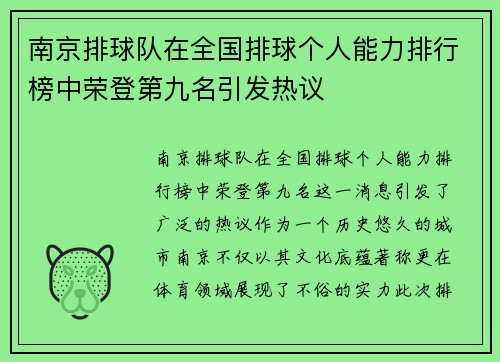 南京排球队在全国排球个人能力排行榜中荣登第九名引发热议

南京排球队在全国排球个人能力排行榜中荣登第九名这一消息引发了广泛的热议作为一个历史悠久的城市南京不仅以其文化底蕴著称更在体育领域展现了不俗的实力此次排